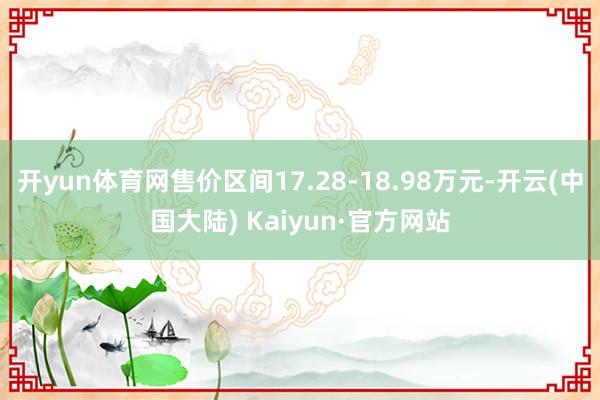 开yun体育网售价区间17.28-18.98万元-开云(中国大陆) Kaiyun·官方网站